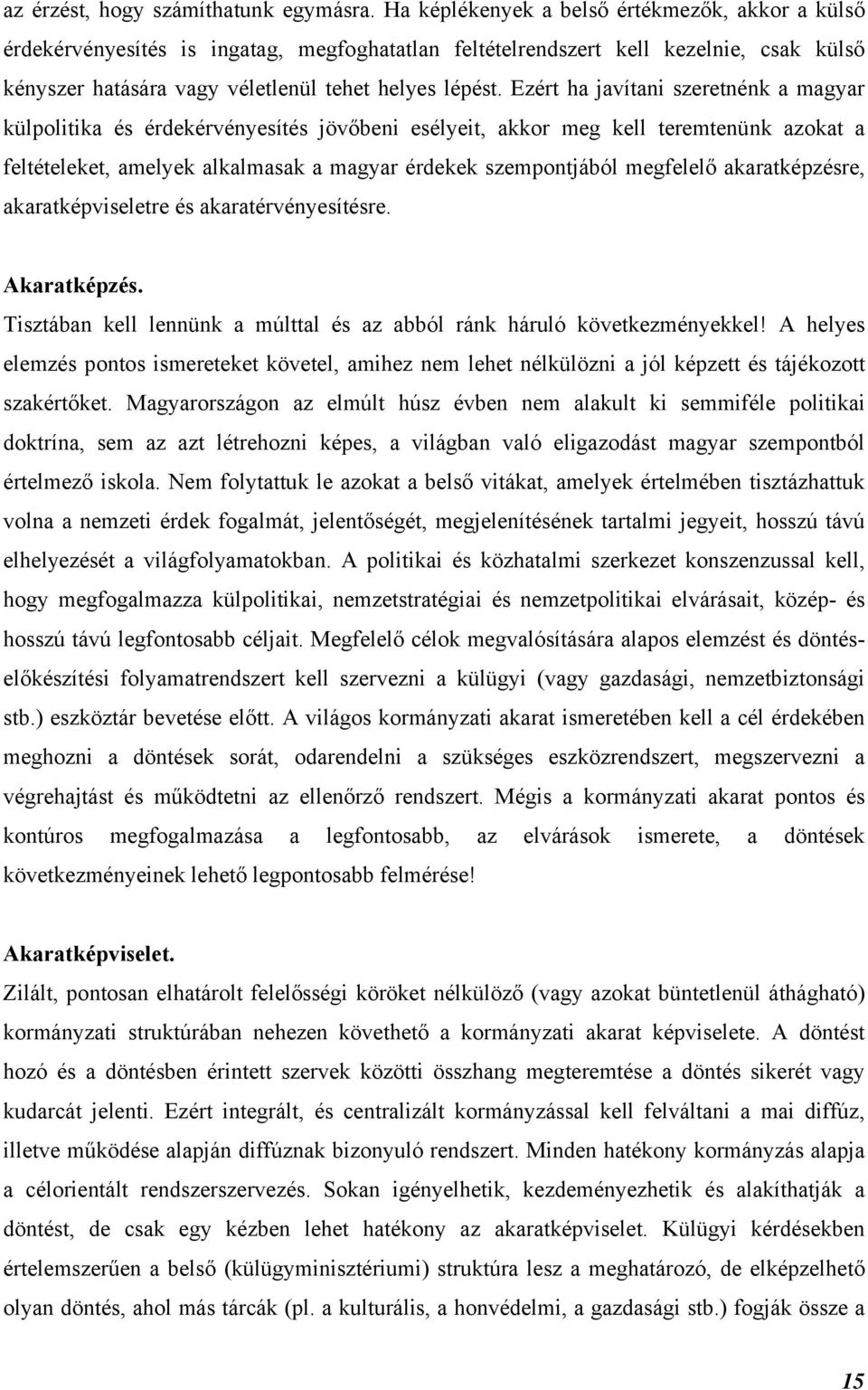 az érzést, hogy számíthatunk egymásra. Ha képlékenyek a belső értékmezők, akkor a külső érdekérvényesítés is ingatag, megfoghatatlan feltételrendszert kell kezelnie, csak külső kényszer hatására vagy véletlenül tehet helyes lépést. Ezért ha javítani szeretnénk a magyar külpolitika és érdekérvényesítés jövőbeni esélyeit, akkor meg kell teremtenünk azokat a feltételeket, amelyek alkalmasak a magyar érdekek szempontjából megfelelő akaratképzésre, akaratképviseletre és akaratérvényesítésre.

Akaratképzés.
Tisztában kell lennünk a múlttal és az abból ránk háruló következményekkel! A helyes elemzés pontos ismereteket követel, amihez nem lehet nélkülözni a jól képzett és tájékozott szakértőket. Magyarországon az elmúlt húsz évben nem alakult ki semmiféle politikai doktrína, sem az azt létrehozni képes, a világban való eligazodást magyar szempontból értelmező iskola. Nem folytattuk le azokat a belső vitákat, amelyek értelmében tisztázhattuk volna a nemzeti érdek fogalmát, jelentőségét, megjelenítésének tartalmi jegyeit, hosszú távú elhelyezését a világfolyamatokban. A politikai és közhatalmi szerkezet konszenzussal kell, hogy megfogalmazza külpolitikai, nemzetstratégiai és nemzetpolitikai elvárásait, közép- és hosszú távú legfontosabb céljait. Megfelelő célok megvalósítására alapos elemzést és döntéselőkészítési folyamatrendszert kell szervezni a külügyi (vagy gazdasági, nemzetbiztonsági stb.) eszköztár bevetése előtt. A világos kormányzati akarat ismeretében kell a cél érdekében meghozni a döntések sorát, odarendelni a szükséges eszközrendszert, megszervezni a végrehajtást és működtetni az ellenőrző rendszert. Mégis a kormányzati akarat pontos és kontúros megfogalmazása a legfontosabb, az elvárások ismerete, a döntések következményeinek lehető legpontosabb felmérése!

Akaratképviselet.
Zilált, pontosan elhatárolt felelősségi köröket nélkülöző (vagy azokat büntetlenül áthágható) kormányzati struktúrában nehezen követhető a kormányzati akarat képviselete. A döntést hozó és a döntésben érintett szervek közötti összhang megteremtése a döntés sikerét vagy kudarcát jelenti. Ezért integrált, és centralizált kormányzással kell felváltani a mai diffúz, illetve működése alapján diffúznak bizonyuló rendszert. Minden hatékony kormányzás alapja a célorientált rendszerszervezés. Sokan igényelhetik, kezdeményezhetik és alakíthatják a döntést, de csak egy kézben lehet hatékony az akaratképviselet. Külügyi kérdésekben értelemszerűen a belső (külügyminisztériumi) struktúra lesz a meghatározó, de elképzelhető olyan döntés, ahol más tárcák (pl. a kulturális, a honvédelmi, a gazdasági stb.) fogják össze a

15